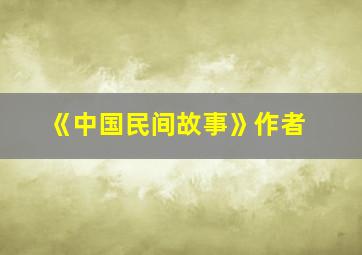 《中国民间故事》作者